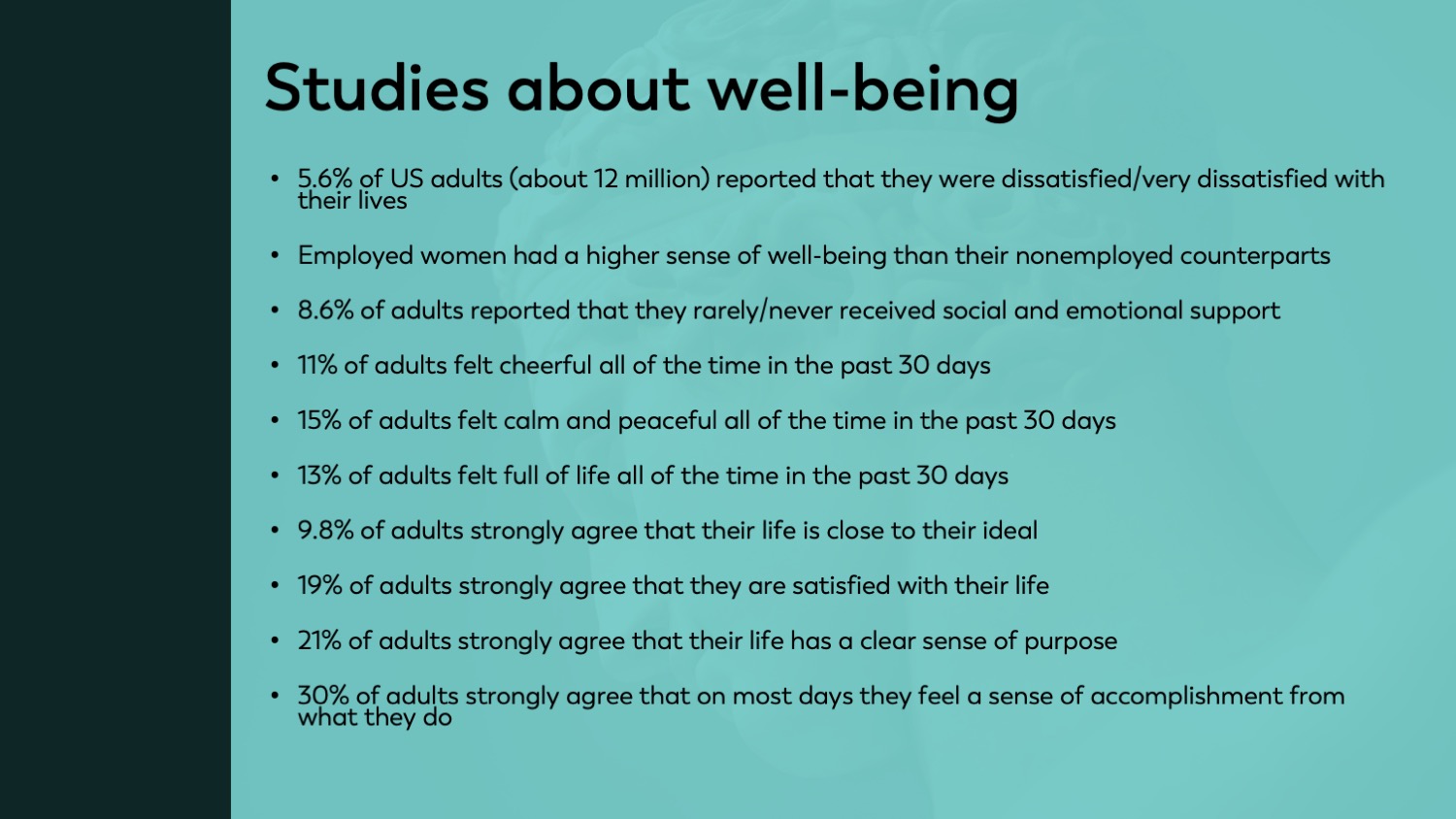 Studies about well-being

• 5.6% of US adults (about 12 million) reported that they were dissatisfied/very dissatisfied with their lives

• Employed women had a higher sense of well-being than their nonemployed counterparts

• 8.6% of adults reported that they rarely/never received social and emotional support

• 11% of adults felt cheerful all of the time in the past 30 days

• 15% of adults felt calm and peaceful all of the time in the past 30 days

• 13% of adults felt full of life all of the time in the past 30 days

• 9.8% of adults strongly agree that their life is close to their ideal

• 19% of adults strongly agree that they are satisfied with their life

• 21% of adults strongly agree that their life has a clear sense of purpose

• 30% of adults strongly agree that on most days they feel a sense of accomplishment from what they do